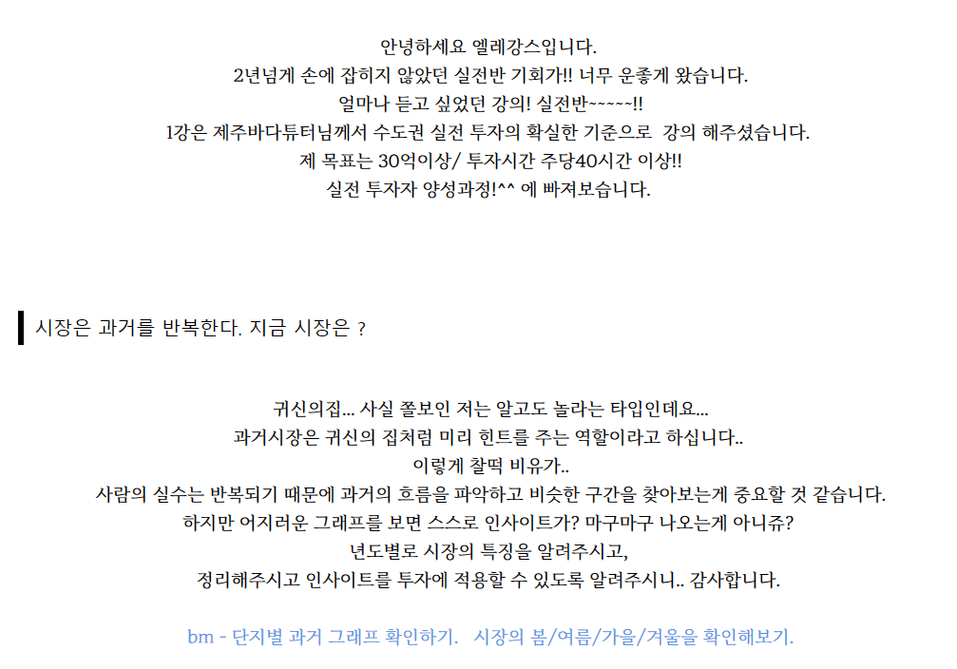 안녕하세요 엘레강스입니다.
2년넘게 손에 잡히지 않았던 실전반 기회가!! 너무 운좋게 왔습니다.
얼마나 듣고 싶었던 강의! 실전반~~~~~!!
1강은 제주바다튜터님께서 수도권 실전 투자의 확실한 기준으로 강의 해주셨습니다.
제 목표는 30억이상/ 투자시간 주당40시간 이상!!
실전 투자자 양성과정!^^ 에 빠져보습니다.

시장은 과거를 반복한다. 지금 시장은 ?

귀신의집... 사실 쫄보인 저는 알고도 놀라는 타입인데요...
과거시장은 귀신의 집처럼 미리 힌트를 주는 역할이라고 하십니다..
이렇게 찰떡 비유가..
사람의 실수는 반복되기 때문에 과거의 흐름을 파악하고 비슷한 구간을 찾아보는게 중요할 것 같습니다.
하지만 어지러운 그래프를 보면 스스로 인사이트가? 마구마구 나오는게 아니쥬?
년도별로 시장의 특징을 알려주시고,
정리해주시고 인사이트를 투자에 적용할 수 있도록 알려주시니.. 감사합니다.

bm - 단지별 과거 그래프 확인하기. 시장의 봄/여름/가을/겨울을 확인해보기.